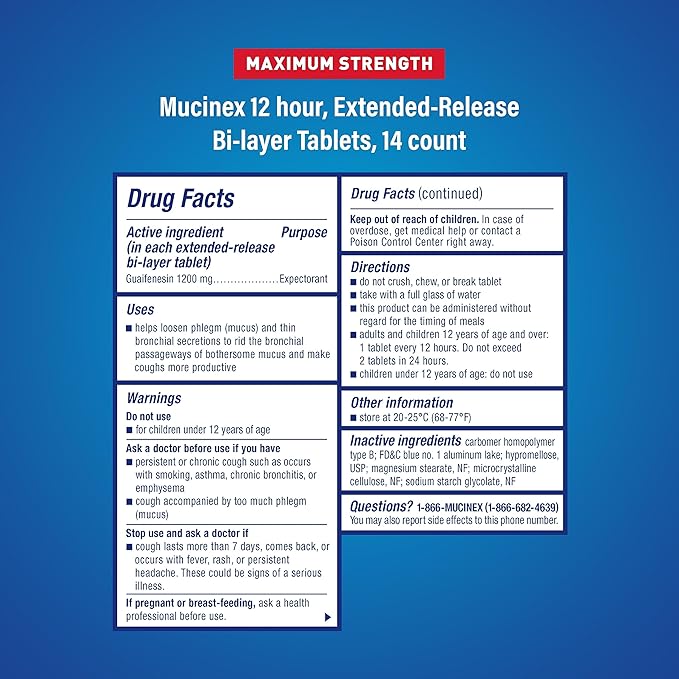 MAXIMUM STRENGTH

Mucinex 12 hour, Extended-Release Bi-layer Tablets, 14 count

Drug Facts

Active ingredient (in each extended-release bi-layer tablet) Purpose
Guaifenesin 1200 mg..................Expectorant

Uses
■ helps loosen phlegm (mucus) and thin bronchial secretions to rid the bronchial passageways of bothersome mucus and make coughs more productive

Warnings
Do not use
■ for children under 12 years of age

Ask a doctor before use if you have
■ persistent or chronic cough such as occurs with smoking, asthma, chronic bronchitis, or emphysema
■ cough accompanied by too much phlegm (mucus)

Stop use and ask a doctor if
■ cough lasts more than 7 days, comes back, or occurs with fever, rash, or persistent headache. These could be signs of a serious illness.

If pregnant or breast-feeding, ask a health professional before use.

Drug Facts (continued)

Keep out of reach of children. In case of overdose, get medical help or contact a Poison Control Center right away.

Directions
■ do not crush, chew, or break tablet
■ take with a full glass of water
■ this product can be administered without regard for the timing of meals
■ adults and children 12 years of age and over: 1 tablet every 12 hours. Do not exceed 2 tablets in 24 hours.
■ children under 12 years of age: do not use

Other information
■ store at 20-25°C (68-77°F)

Inactive ingredients carbomer homopolymer type B; FD&C blue no. 1 aluminum lake; hypromellose, USP; magnesium stearate, NF; microcrystalline cellulose, NF; sodium starch glycolate, NF

Questions? 1-866-MUCINEX (1-866-682-4639)
You may also report side effects to this phone number.